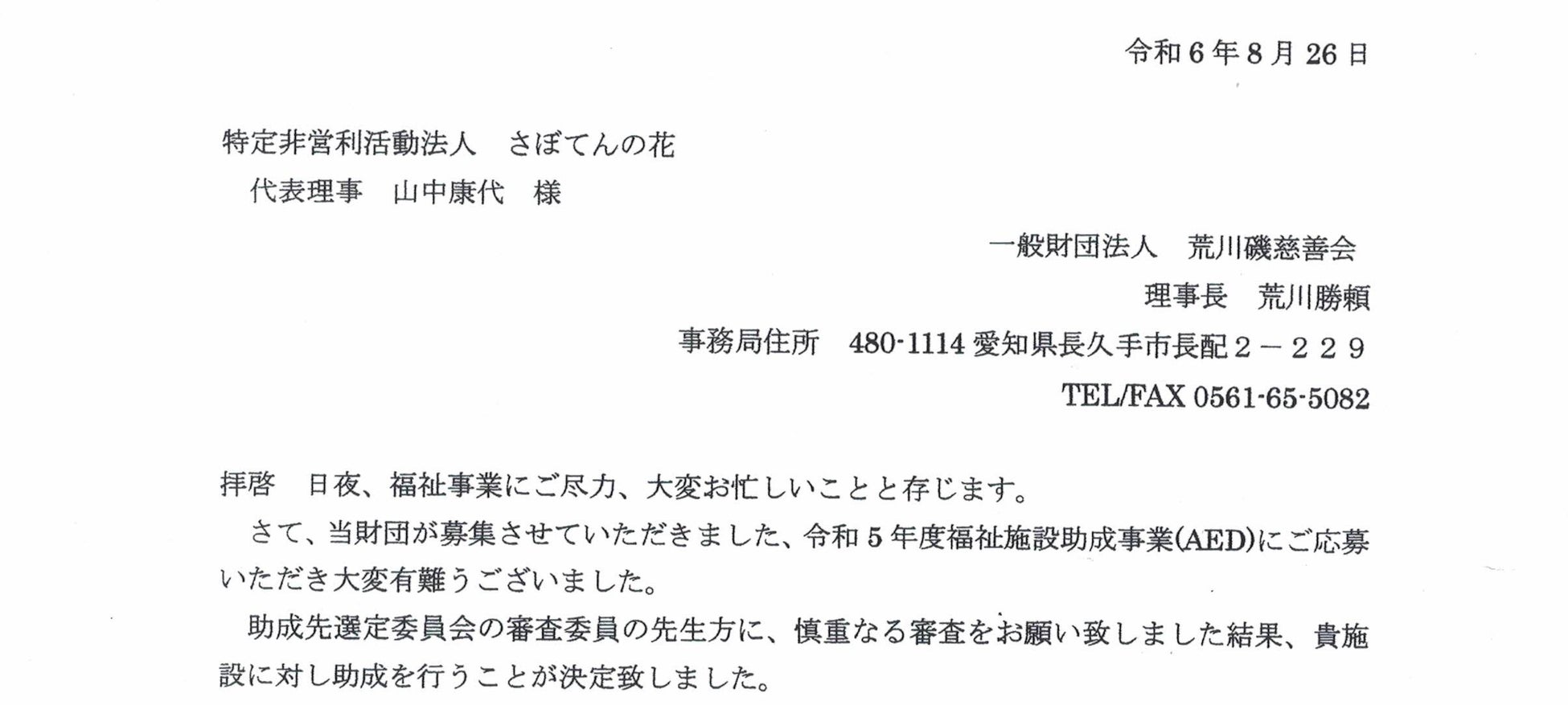 令和6年8月26日

特定非営利活動法人　さぼてんの花
代表理事　山中康代　様

一般財団法人　荒川磯慈善会
理事長　荒川勝頼
事務局住所　480-1114愛知県長久手市長配２－２２９
TEL/FAX 0561-65-5082

拝啓　日夜、福祉事業にご尽力、大変お忙しいことと存じます。

さて、当財団が募集させていただきました、令和5年度福祉施設助成事業(AED)にご応募いただき大変有難うございました。

助成先選定委員会の審査委員の先生方に、慎重なる審査をお願い致しました結果、貴施設に対し助成を行うことが決定致しました。